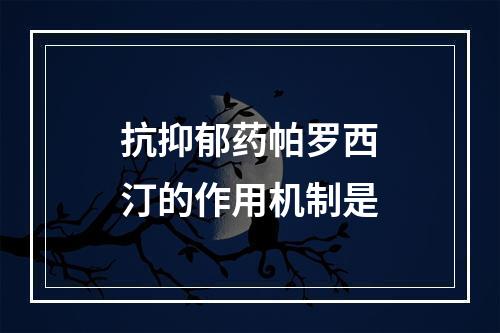 抗抑郁药帕罗西汀的作用机制是